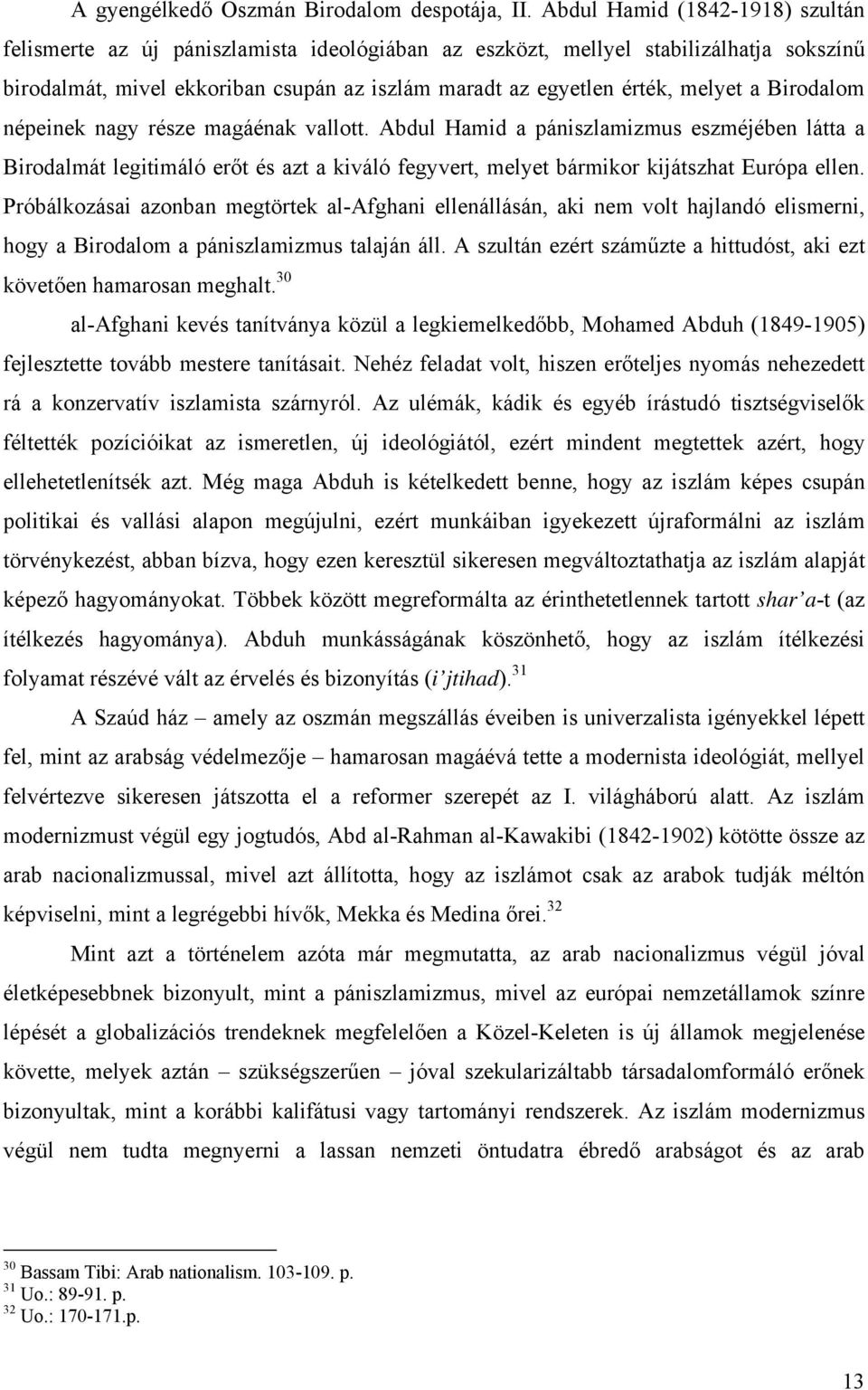 A gyengélkedő Oszmán Birodalom despotája, II. Abdul Hamid (1842-1918) szultán felismerte az új pániszlamista ideológiában az eszközt, mellyel stabilizálhatja sokszínű birodalmát, mivel ekkoriban csupán az iszlám maradt az egyetlen érték, melyet a Birodalom népeinek nagy része magáénak vallott. Abdul Hamid a pániszlamizmus eszméjében látta a Birodalmát legitimáló erőt és azt a kiváló fegyvert, melyet bármikor kijátszhat Európa ellen. Próbálkozásai azonban megtörtek al-Afghani ellenállásán, aki nem volt hajlandó elismerni, hogy a Birodalom a pániszlamizmus talaján áll. A szultán ezért száműzte a hittudóst, aki ezt követően hamarosan meghalt.$^{30}$

al-Afghani kevés tanítványa közül a legkiemelkedőbb, Mohamed Abduh (1849-1905) fejlesztette tovább mestere tanításait. Nehéz feladat volt, hiszen erőteljes nyomás nehezedett rá a konzervatív iszlamista szárnyról. Az ulémák, kádik és egyéb írástudó tisztségviselők féltették pozícióikat az ismeretlen, új ideológiától, ezért mindent megtettek azért, hogy ellehetetlenítsék azt. Még maga Abduh is kételkedett benne, hogy az iszlám képes csupán politikai és vallási alapon megújulni, ezért munkáiban igyekezett újraformálni az iszlám törvénykezést, abban bízva, hogy ezen keresztül sikeresen megváltoztathatja az iszlám alapját képező hagyományokat. Többek között megreformálta az érinthetetlennek tartott shar'a-t (az ítélkezés hagyománya). Abduh munkásságának köszönhető, hogy az iszlám ítélkezési folyamat részévé vált az érvelés és bizonyítás (i'jtihad).$^{31}$

A Szaúd ház – amely az oszmán megszállás éveiben is univerzalista igényekkel lépett fel, mint az arabság védelmezője – hamarosan magáévá tette a modernista ideológiát, mellyel felvértezve sikeresen játszotta el a reformer szerepét az I. világháború alatt. Az iszlám modernizmust végül egy jogtudós, Abd al-Rahman al-Kawakibi (1842-1902) kötötte össze az arab nacionalizmussal, mivel azt állította, hogy az iszlámot csak az arabok tudják méltón képviselni, mint a legrégebbi hívők, Mekka és Medina őrei.$^{32}$

Mint azt a történelem azóta már megmutatta, az arab nacionalizmus végül jóval életképesebbnek bizonyult, mint a pániszlamizmus, mivel az európai nemzetállamok színre lépését a globalizációs trendeknek megfelelően a Közel-Keleten is új államok megjelenése követte, melyek aztán – szükségszerűen – jóval szekularizáltabb társadalomformáló erőnek bizonyultak, mint a korábbi kalifátusi vagy tartományi rendszerek. Az iszlám modernizmus végül nem tudta megnyerni a lassan nemzeti öntudatra ébredő arabságot és az arab

$^{30}$ Bassam Tibi: Arab nationalism. 103-109. p.
$^{31}$ Uo.: 89-91. p.
$^{32}$ Uo.: 170-171.p.

13